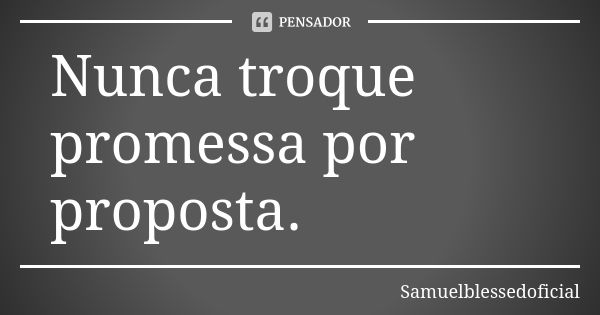 PENSADOR

Nunca troque promessa por proposta.

Samuelblessedoficial